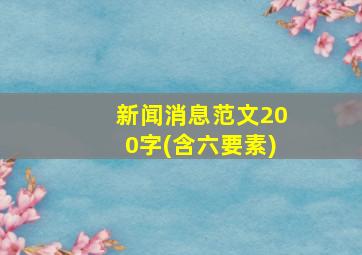 新闻消息范文200字(含六要素)